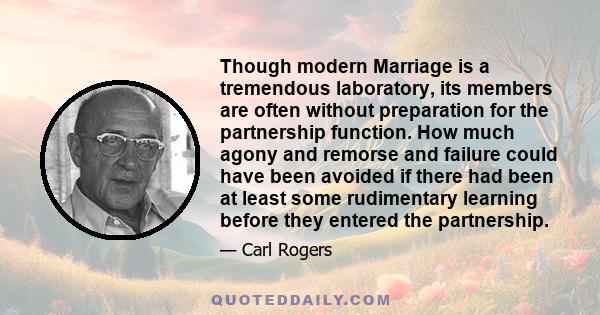 Though modern Marriage is a tremendous laboratory, its members are often without preparation for the partnership function. How much agony and remorse and failure could have been avoided if there had been at least some rudimentary learning before they entered the partnership.

— Carl Rogers

QUOTEDDAILY.COM